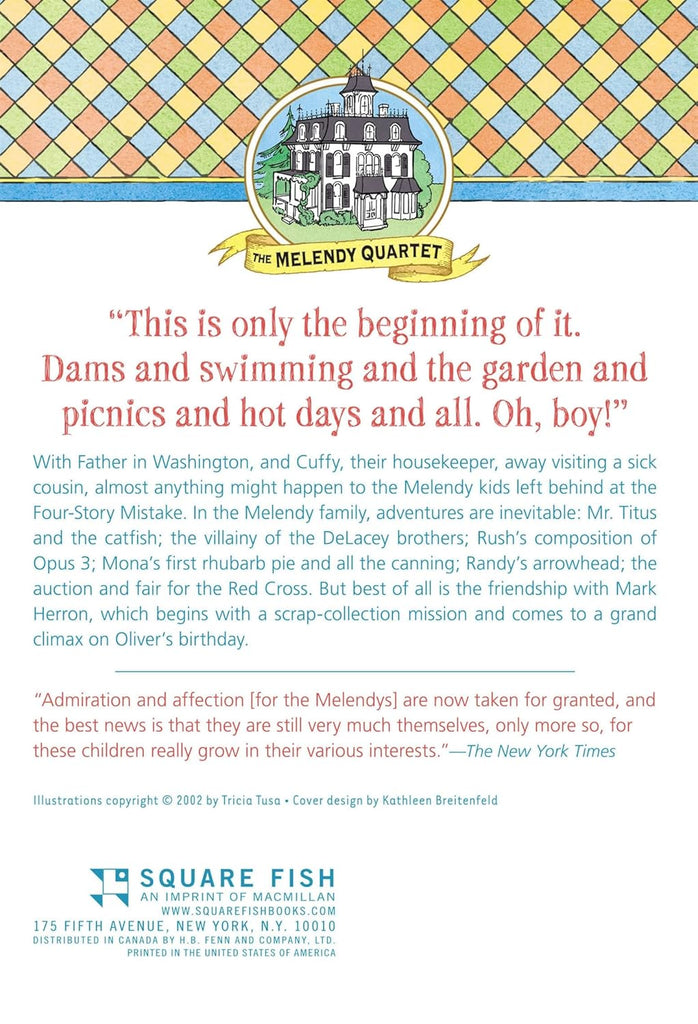 THE MELENDY QUARTET

"This is only the beginning of it. Dams and swimming and the garden and picnics and hot days and all. Oh, boy!"

With Father in Washington, and Cuffy, their housekeeper, away visiting a sick cousin, almost anything might happen to the Melendy kids left behind at the Four-Story Mistake. In the Melendy family, adventures are inevitable: Mr. Titus and the catfish; the villainy of the DeLacey brothers; Rush's composition of Opus 3; Mona's first rhubarb pie and all the canning; Randy's arrowhead; the auction and fair for the Red Cross. But best of all is the friendship with Mark Herron, which begins with a scrap-collection mission and comes to a grand climax on Oliver's birthday.

"Admiration and affection [for the Melendys] are now taken for granted, and the best news is that they are still very much themselves, only more so, for these children really grow in their various interests."—The New York Times

Illustrations copyright © 2002 by Tricia Tusa • Cover design by Kathleen Breitenfeld

SQUARE FISH
AN IMPRINT OF MACMILLAN
WWW.SQUAREFISHBOOKS.COM
175 FIFTH AVENUE, NEW YORK, N.Y. 10010
DISTRIBUTED IN CANADA BY H.B. FENN AND COMPANY, LTD.
PRINTED IN THE UNITED STATES OF AMERICA